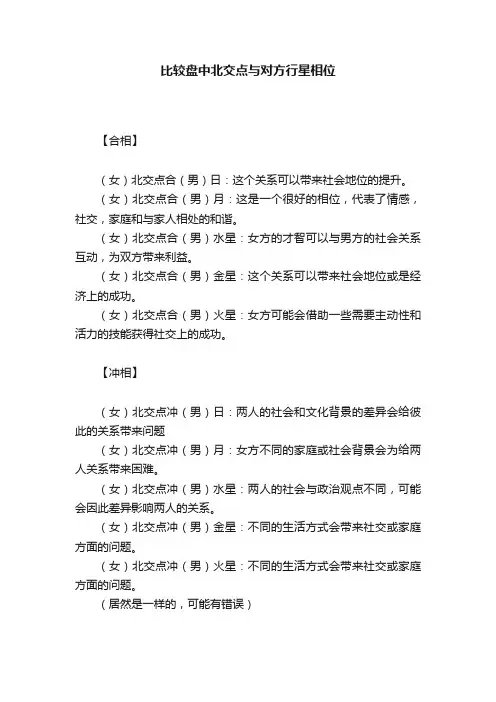 比较盘中北交点与对方行星相位

【合相】

（女）北交点合（男）日：这个关系可以带来社会地位的提升。

（女）北交点合（男）月：这是一个很好的相位，代表了情感，社交，家庭和与家人相处的和谐。

（女）北交点合（男）水星：女方的才智可以与男方的社会关系互动，为双方带来利益。

（女）北交点合（男）金星：这个关系可以带来社会地位或是经济上的成功。

（女）北交点合（男）火星：女方可能会借助一些需要主动性和活力的技能获得社交上的成功。

【冲相】

（女）北交点冲（男）日：两人的社会和文化背景的差异会给彼此的关系带来问题

（女）北交点冲（男）月：女方不同的家庭或社会背景会为给两人关系带来困难。

（女）北交点冲（男）水星：两人的社会与政治观点不同，可能会因此差异影响两人的关系。

（女）北交点冲（男）金星：不同的生活方式会带来社交或家庭方面的问题。

（女）北交点冲（男）火星：不同的生活方式会带来社交或家庭方面的问题。

（居然是一样的，可能有错误）